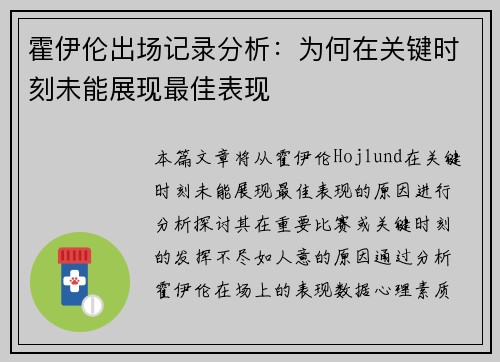 霍伊伦出场记录分析：为何在关键时刻未能展现最佳表现

本篇文章将从霍伊伦Hojlund在关键时刻未能展现最佳表现的原因进行分析探讨其在重要比赛或关键时刻的发挥不尽如人意的原因通过分析霍伊伦在场上的表现数据心理素质